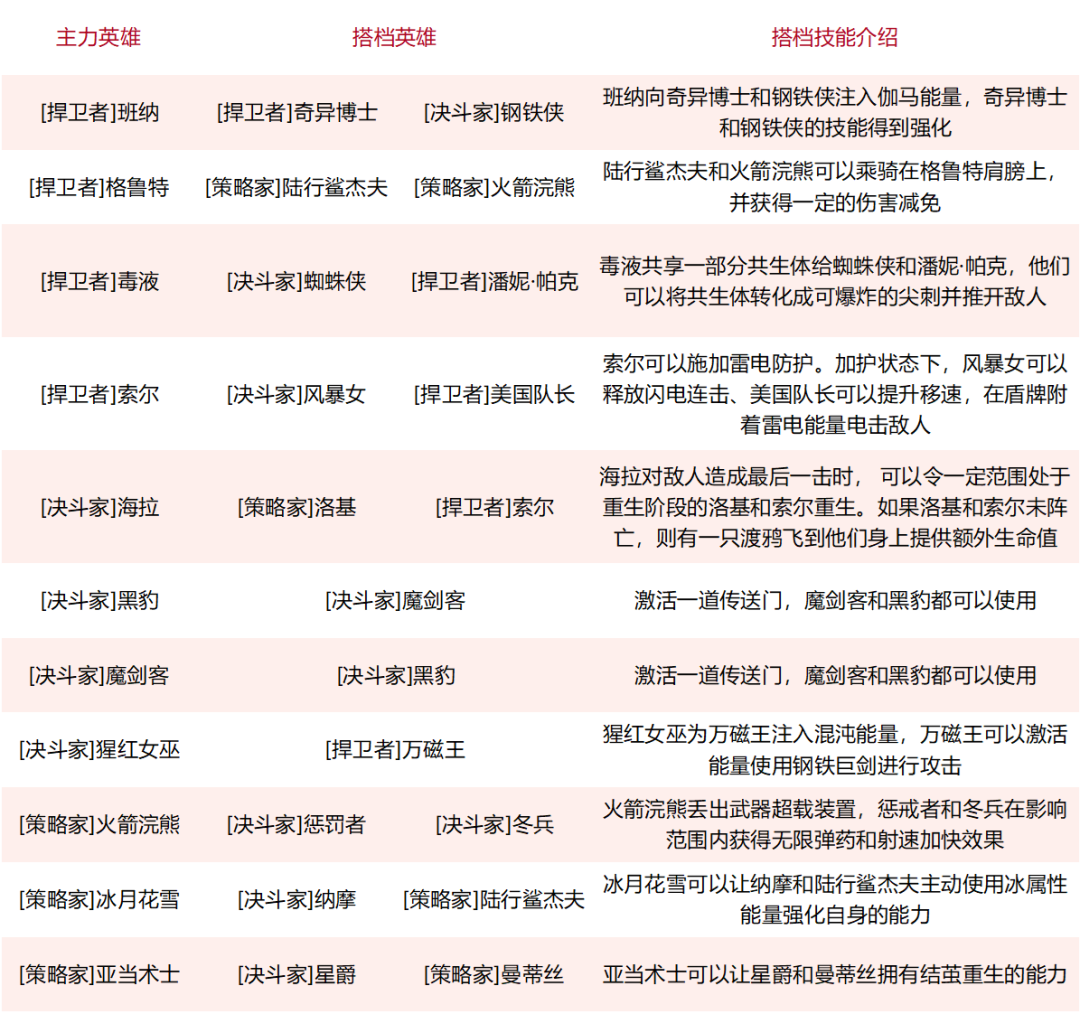 | 主力英雄 | 搭档英雄 | | 搭档技能介绍 |
|---|---|---|---|
| [捍卫者]班纳 | [捍卫者]奇异博士 | [决斗家]钢铁侠 | 班纳向奇异博士和钢铁侠注入伽马能量，奇异博士和钢铁侠的技能得到强化 |
| [捍卫者]格鲁特 | [策略家]陆行鲨杰夫 | [策略家]火箭浣熊 | 陆行鲨杰夫和火箭浣熊可以乘骑在格鲁特肩膀上，并获得一定的伤害减免 |
| [捍卫者]毒液 | [决斗家]蜘蛛侠 | [捍卫者]潘妮·帕克 | 毒液共享一部分共生体给蜘蛛侠和潘妮·帕克，他们可以将共生体转化成可爆炸的尖刺并推开敌人 |
| [捍卫者]索尔 | [决斗家]风暴女 | [捍卫者]美国队长 | 索尔可以施加雷电防护。加护状态下，风暴女可以释放闪电连击、美国队长可以提升移速，在盾牌附着雷电能量电击敌人 |
| [决斗家]海拉 | [策略家]洛基 | [捍卫者]索尔 | 海拉对敌人造成最后一击时， 可以令一定范围处于重生阶段的洛基和索尔重生。如果洛基和索尔未阵亡，则有一只渡鸦飞到他们身上提供额外生命值 |
| [决斗家]黑豹 | [决斗家]魔剑客 | | 激活一道传送门，魔剑客和黑豹都可以使用 |
| [决斗家]魔剑客 | [决斗家]黑豹 | | 激活一道传送门，魔剑客和黑豹都可以使用 |
| [决斗家]猩红女巫 | [捍卫者]万磁王 | | 猩红女巫为万磁王注入混沌能量，万磁王可以激活能量使用钢铁巨剑进行攻击 |
| [策略家]火箭浣熊 | [决斗家]惩罚者 | [决斗家]冬兵 | 火箭浣熊丢出武器超载装置，惩戒者和冬兵在影响范围内获得无限弹药和射速加快效果 |
| [策略家]冰月花雪 | [决斗家]纳摩 | [策略家]陆行鲨杰夫 | 冰月花雪可以让纳摩和陆行鲨杰夫主动使用冰属性能量强化自身的能力 |
| [策略家]亚当术士 | [决斗家]星爵 | [策略家]曼蒂丝 | 亚当术士可以让星爵和曼蒂丝拥有结茧重生的能力 |